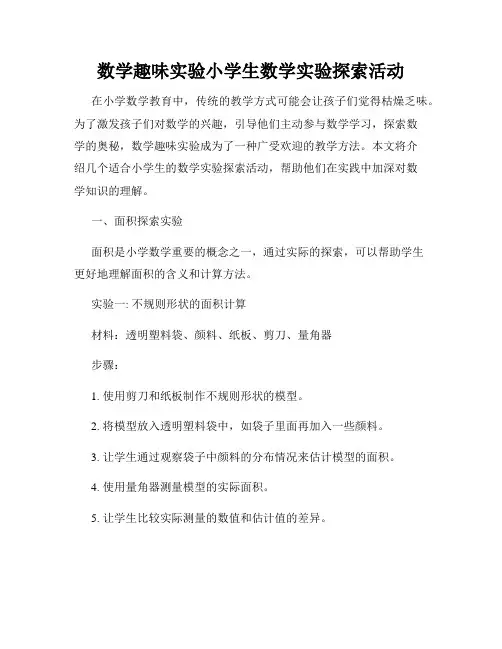 数学趣味实验小学生数学实验探索活动

在小学数学教育中，传统的教学方式可能会让孩子们觉得枯燥乏味。为了激发孩子们对数学的兴趣，引导他们主动参与数学学习，探索数学的奥秘，数学趣味实验成为了一种广受欢迎的教学方法。本文将介绍几个适合小学生的数学实验探索活动，帮助他们在实践中加深对数学知识的理解。

一、面积探索实验

面积是小学数学重要的概念之一，通过实际的探索，可以帮助学生更好地理解面积的含义和计算方法。

实验一: 不规则形状的面积计算

材料：透明塑料袋、颜料、纸板、剪刀、量角器

步骤：

1. 使用剪刀和纸板制作不规则形状的模型。

2. 将模型放入透明塑料袋中，如袋子里面再加入一些颜料。

3. 让学生通过观察袋子中颜料的分布情况来估计模型的面积。

4. 使用量角器测量模型的实际面积。

5. 让学生比较实际测量的数值和估计值的差异。